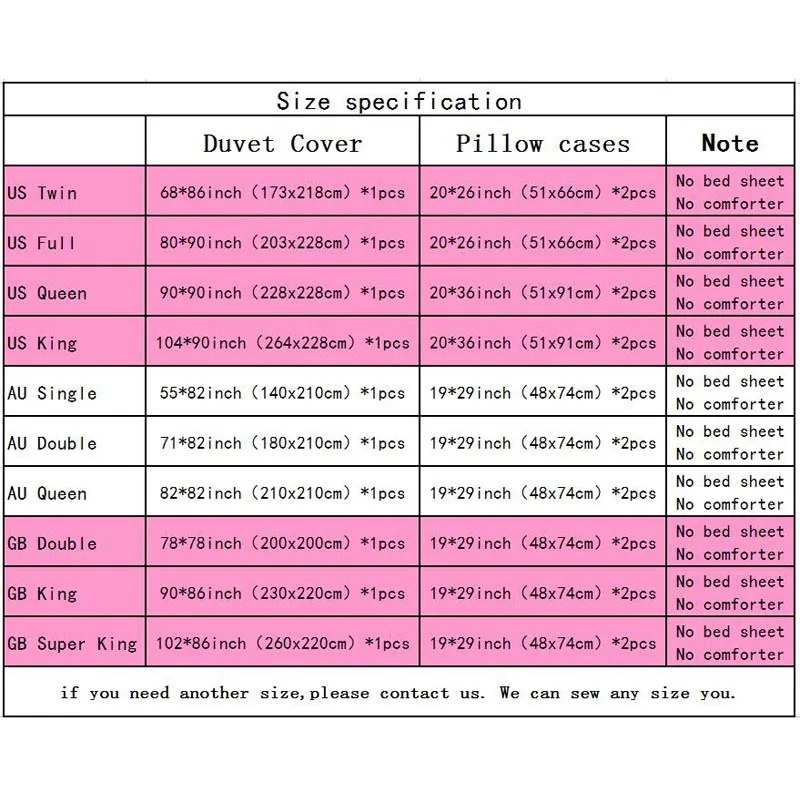 Size specification

| | Duvet Cover | Pillow cases | Note |
|---|---|---|---|
| US Twin | 68*86inch (173x218cm) *1pcs | 20*26inch (51x66cm) *2pcs | No bed sheet No comforter |
| US Full | 80*90inch (203x228cm) *1pcs | 20*26inch (51x66cm) *2pcs | No bed sheet No comforter |
| US Queen | 90*90inch (228x228cm) *1pcs | 20*36inch (51x91cm) *2pcs | No bed sheet No comforter |
| US King | 104*90inch (264x228cm) *1pcs | 20*36inch (51x91cm) *2pcs | No bed sheet No comforter |
| AU Single | 55*82inch (140x210cm) *1pcs | 19*29inch (48x74cm) *2pcs | No bed sheet No comforter |
| AU Double | 71*82inch (180x210cm) *1pcs | 19*29inch (48x74cm) *2pcs | No bed sheet No comforter |
| AU Queen | 82*82inch (210x210cm) *1pcs | 19*29inch (48x74cm) *2pcs | No bed sheet No comforter |
| GB Double | 78*78inch (200x200cm) *1pcs | 19*29inch (48x74cm) *2pcs | No bed sheet No comforter |
| GB King | 90*86inch (230x220cm) *1pcs | 19*29inch (48x74cm) *2pcs | No bed sheet No comforter |
| GB Super King | 102*86inch (260x220cm) *1pcs | 19*29inch (48x74cm) *2pcs | No bed sheet No comforter |

if you need another size,please contact us. We can sew any size you.